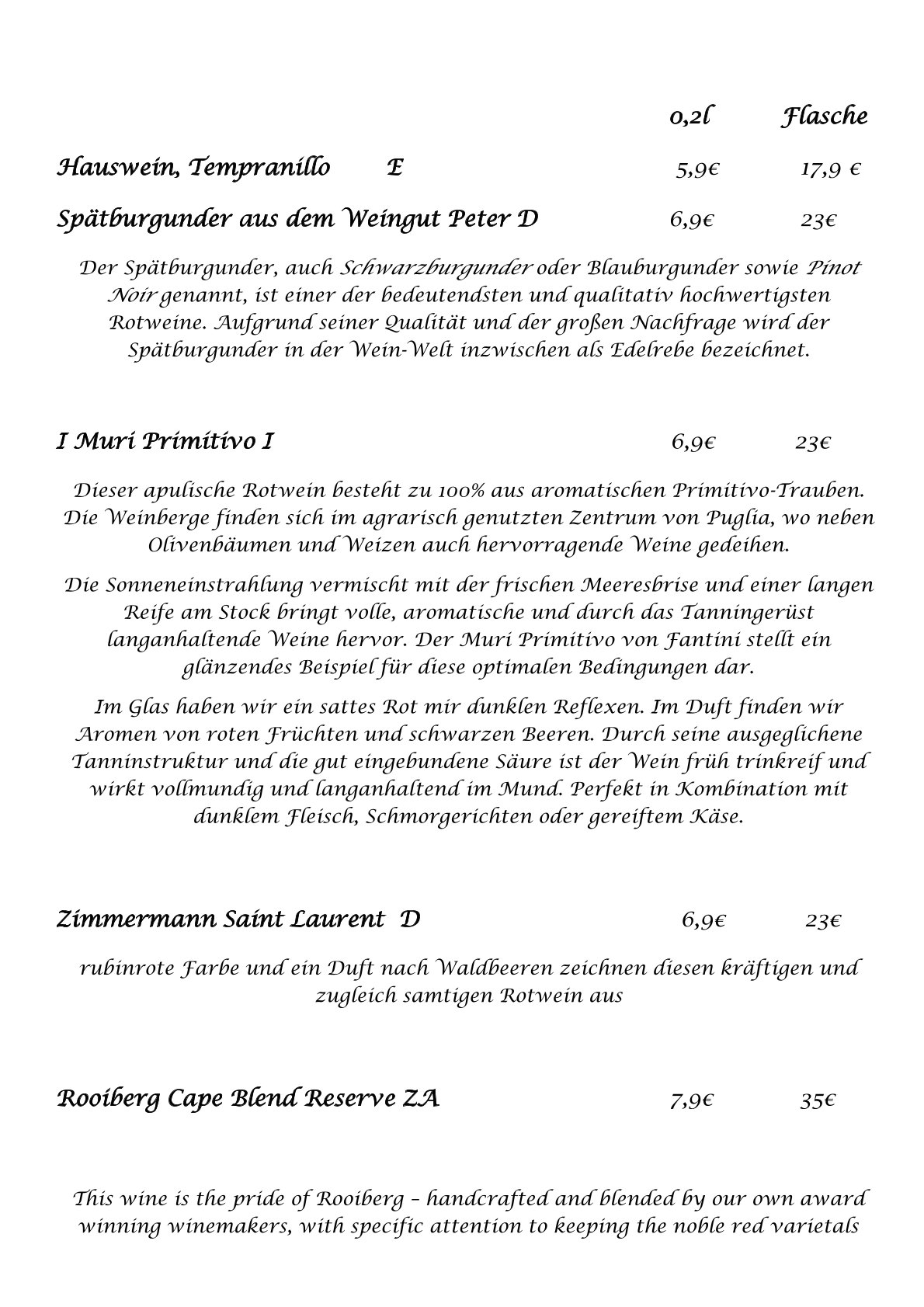 0,2l Flasche

Hauswein, Tempranillo E 5,9€ 17,9 €

Spätburgunder aus dem Weingut Peter D 6,9€ 23€

Der Spätburgunder, auch Schwarzburgunder oder Blauburgunder sowie Pinot Noir genannt, ist einer der bedeutendsten und qualitativ hochwertigsten Rotweine. Aufgrund seiner Qualität und der großen Nachfrage wird der Spätburgunder in der Wein-Welt inzwischen als Edelrebe bezeichnet.

I Muri Primitivo I 6,9€ 23€

Dieser apulische Rotwein besteht zu 100% aus aromatischen Primitivo-Trauben. Die Weinberge finden sich im agrarisch genutzten Zentrum von Puglia, wo neben Olivenbäumen und Weizen auch hervorragende Weine gedeihen.

Die Sonneneinstrahlung vermischt mit der frischen Meeresbrise und einer langen Reife am Stock bringt volle, aromatische und durch das Tanningerüst langanhaltende Weine hervor. Der Muri Primitivo von Fantini stellt ein glänzendes Beispiel für diese optimalen Bedingungen dar.

Im Glas haben wir ein sattes Rot mir dunklen Reflexen. Im Duft finden wir Aromen von roten Früchten und schwarzen Beeren. Durch seine ausgeglichene Tanninstruktur und die gut eingebundene Säure ist der Wein früh trinkreif und wirkt vollmundig und langanhaltend im Mund. Perfekt in Kombination mit dunklem Fleisch, Schmorgerichten oder gereiftem Käse.

Zimmermann Saint Laurent D 6,9€ 23€

rubinrote Farbe und ein Duft nach Waldbeeren zeichnen diesen kräftigen und zugleich samtigen Rotwein aus

Rooiberg Cape Blend Reserve ZA 7,9€ 35€

This wine is the pride of Rooiberg – handcrafted and blended by our own award winning winemakers, with specific attention to keeping the noble red varietals